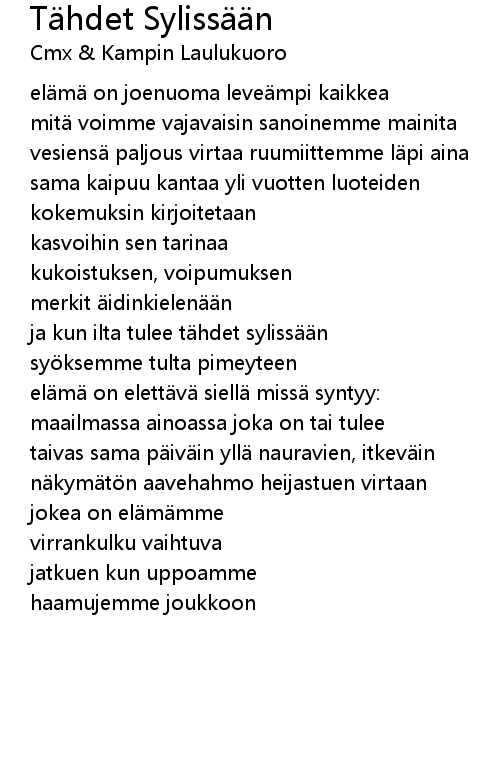 Tähdet Sylissään
Cmx & Kampin Laulukuoro

elämä on joenuoma leveämpi kaikkea
mitä voimme vajavaisin sanoinemme mainita
vesiensä paljous virtaa ruumiittemme läpi aina
sama kaipuu kantaa yli vuotten luoteiden
kokemuksin kirjoitetaan
kasvoihin sen tarinaa
kukoistuksen, voipumuksen
merkit äidinkielenään
ja kun ilta tulee tähdet sylissään
syöksemme tulta pimeyteen
elämä on elettävä siellä missä syntyy:
maailmassa ainoassa joka on tai tulee
taivas sama päiväin yllä nauravien, itkeväin
näkymätön aavehahmo heijastuen virtaan
jokea on elämämme
virrankulku vaihtuva
jatkuen kun uppoamme
haamujemme joukkoon